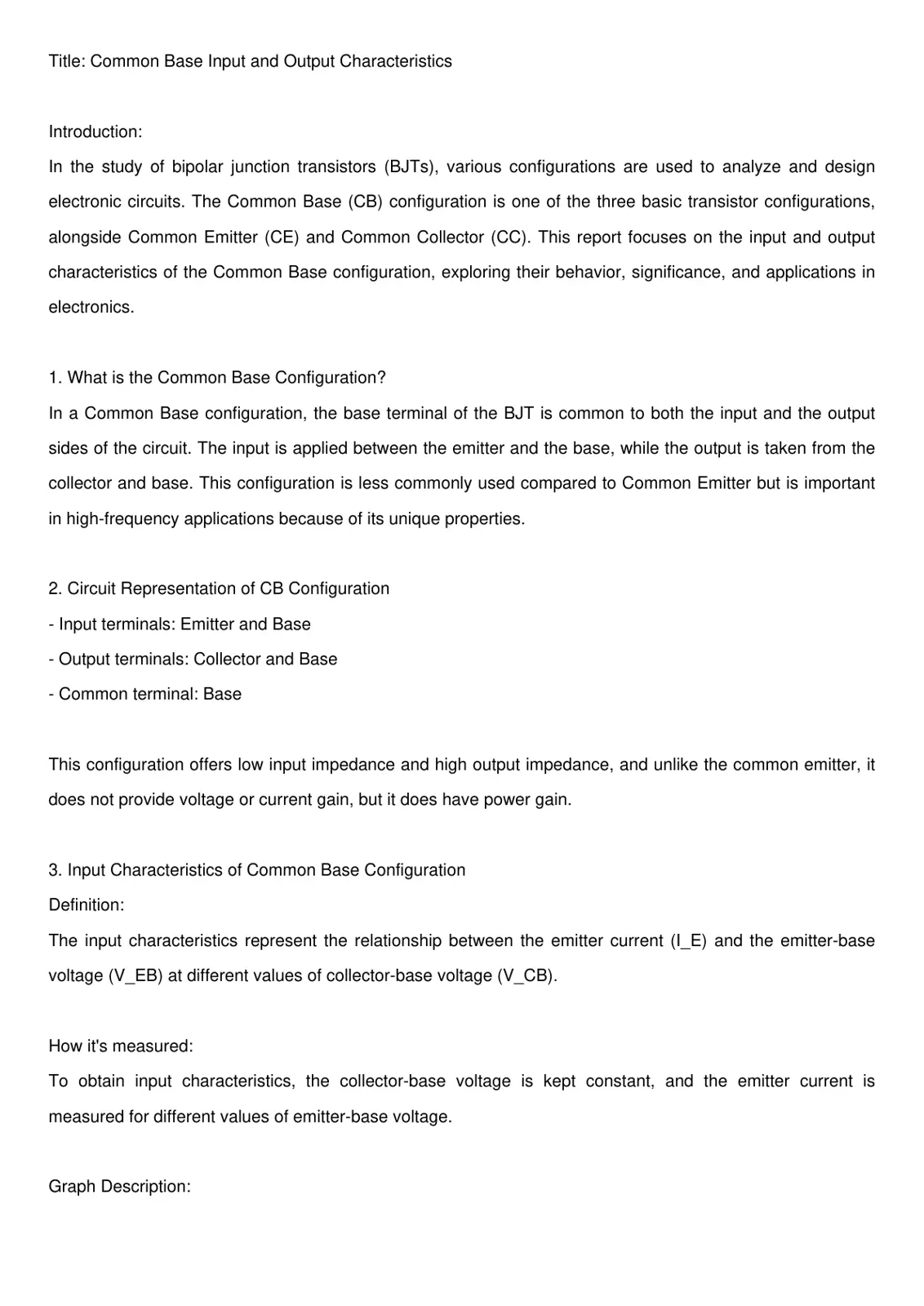 Title: Common Base Input and Output Characteristics

Introduction:
In the study of bipolar junction transistors (BJTs), various configurations are used to analyze and design electronic circuits. The Common Base (CB) configuration is one of the three basic transistor configurations, alongside Common Emitter (CE) and Common Collector (CC). This report focuses on the input and output characteristics of the Common Base configuration, exploring their behavior, significance, and applications in electronics.

1. What is the Common Base Configuration?
In a Common Base configuration, the base terminal of the BJT is common to both the input and the output sides of the circuit. The input is applied between the emitter and the base, while the output is taken from the collector and base. This configuration is less commonly used compared to Common Emitter but is important in high-frequency applications because of its unique properties.

2. Circuit Representation of CB Configuration
- Input terminals: Emitter and Base
- Output terminals: Collector and Base
- Common terminal: Base

This configuration offers low input impedance and high output impedance, and unlike the common emitter, it does not provide voltage or current gain, but it does have power gain.

3. Input Characteristics of Common Base Configuration
Definition:
The input characteristics represent the relationship between the emitter current (I_E) and the emitter-base voltage (V_EB) at different values of collector-base voltage (V_CB).

How it's measured:
To obtain input characteristics, the collector-base voltage is kept constant, and the emitter current is measured for different values of emitter-base voltage.

Graph Description: